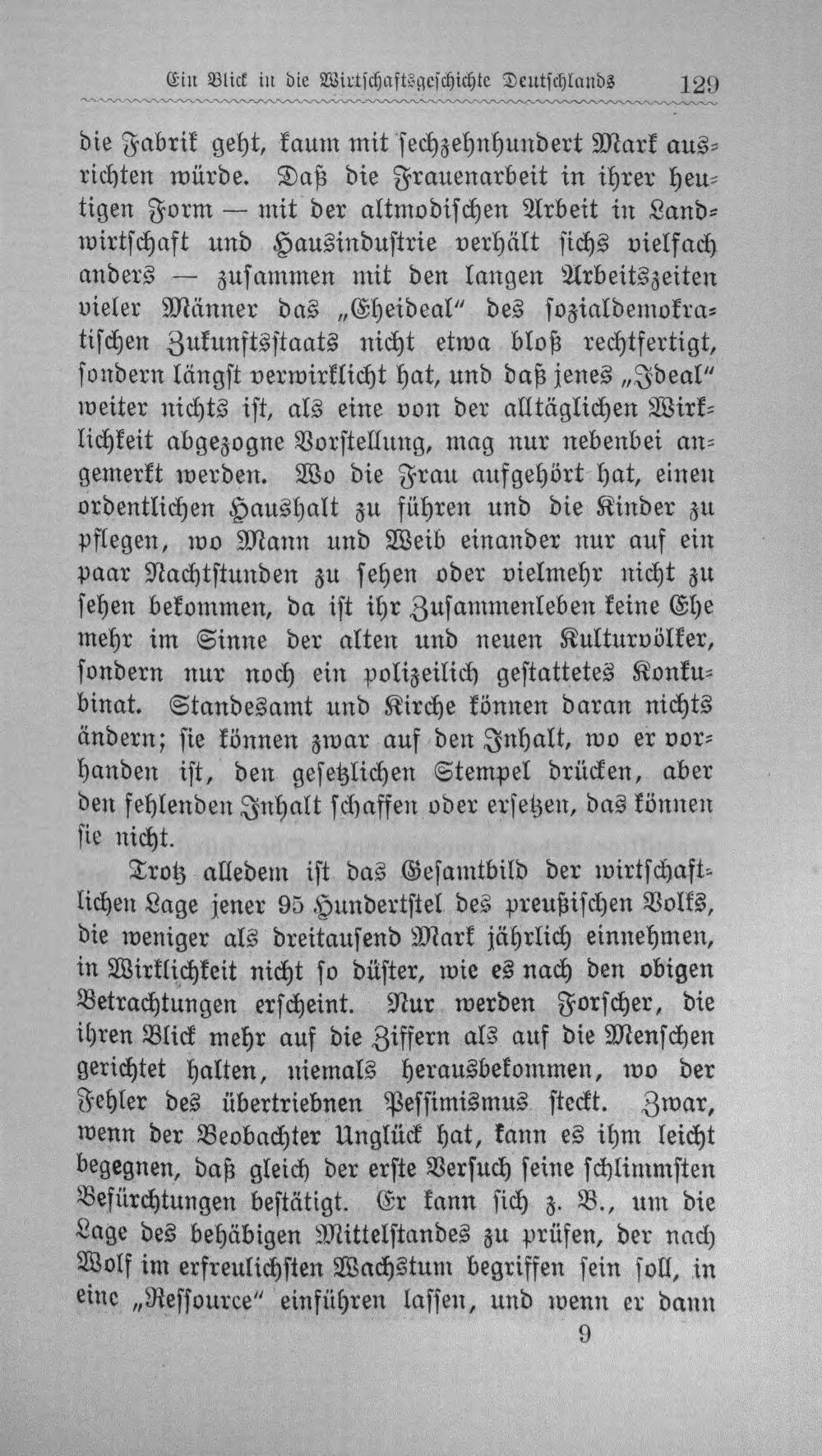 Ein Blick in die Wirtschaftsgeschichte Deutschlands 129

die Fabrik geht, kaum mit sechzehnhundert Mark ausrichten würde. Daß die Frauenarbeit in ihrer heutigen Form — mit der altmodischen Arbeit in Landwirtschaft und Hausindustrie verhält sichs vielfach anders — zusammen mit den langen Arbeitszeiten vieler Männer das „Eheideal" des sozialdemokratischen Zukunftsstaats nicht etwa bloß rechtfertigt, sondern längst verwirklicht hat, und daß jenes „Ideal" weiter nichts ist, als eine von der alltäglichen Wirklichkeit abgezogne Vorstellung, mag nur nebenbei angemerkt werden. Wo die Frau aufgehört hat, einen ordentlichen Haushalt zu führen und die Kinder zu pflegen, wo Mann und Weib einander nur auf ein paar Nachtstunden zu sehen oder vielmehr nicht zu sehen bekommen, da ist ihr Zusammenleben keine Ehe mehr im Sinne der alten und neuen Kulturvölker, sondern nur noch ein polizeilich gestattetes Konkubinat. Standesamt und Kirche können daran nichts ändern; sie können zwar auf den Inhalt, wo er vorhanden ist, den gesetzlichen Stempel drücken, aber den fehlenden Inhalt schaffen oder ersetzen, das können sie nicht.

Trotz alledem ist das Gesamtbild der wirtschaftlichen Lage jener 95 Hundertstel des preußischen Volks, die weniger als dreitausend Mark jährlich einnehmen, in Wirklichkeit nicht so düster, wie es nach den obigen Betrachtungen erscheint. Nur werden Forscher, die ihren Blick mehr auf die Ziffern als auf die Menschen gerichtet halten, niemals herausbekommen, wo der Fehler des übertriebnen Pessimismus steckt. Zwar, wenn der Beobachter Unglück hat, kann es ihm leicht begegnen, daß gleich der erste Versuch seine schlimmsten Befürchtungen bestätigt. Er kann sich z. B., um die Lage des behäbigen Mittelstandes zu prüfen, der nach Wolf im erfreulichsten Wachstum begriffen sein soll, in eine „Ressource" einführen lassen, und wenn er dann

9